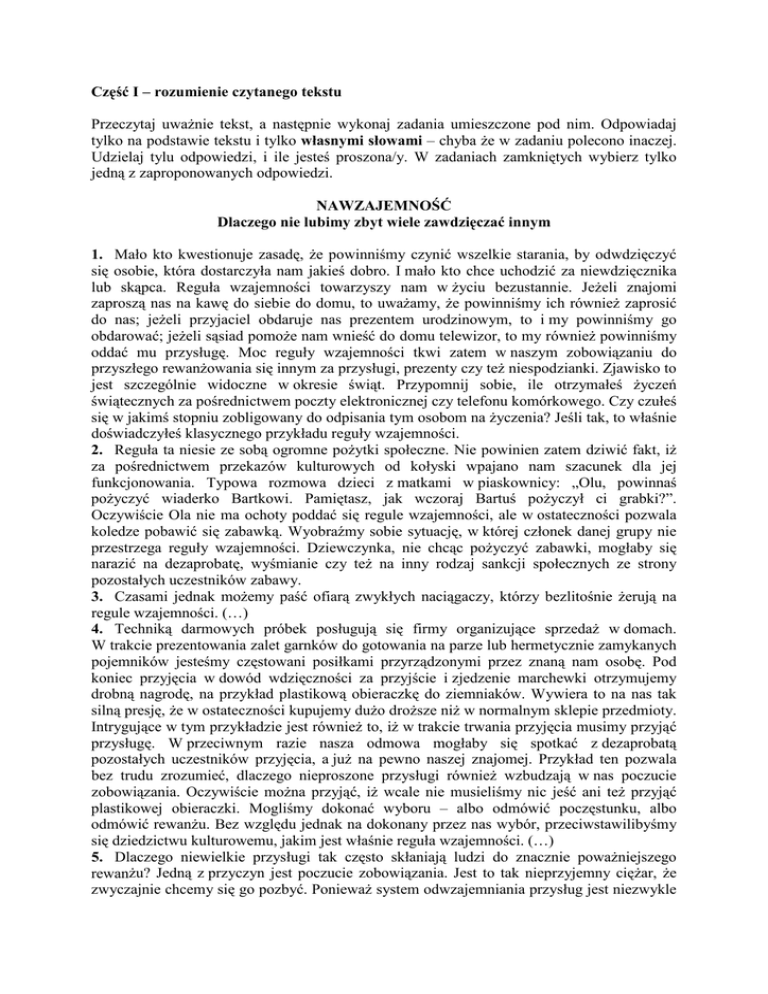 Część I – rozumienie czytanego tekstu

Przeczytaj uważnie tekst, a następnie wykonaj zadania umieszczone pod nim. Odpowiadaj tylko na podstawie tekstu i tylko własnymi słowami – chyba że w zadaniu polecono inaczej. Udzielaj tylu odpowiedzi, i ile jesteś proszona/y. W zadaniach zamkniętych wybierz tylko jedną z zaproponowanych odpowiedzi.

NAWZAJEMNOŚĆ
Dlaczego nie lubimy zbyt wiele zawdzięczać innym

1. Mało kto kwestionuje zasadę, że powinniśmy czynić wszelkie starania, by odwdzięczyć się osobie, która dostarczyła nam jakieś dobro. I mało kto chce uchodzić za niewdzięcznika lub skąpca. Reguła wzajemności towarzyszy nam w życiu bezustannie. Jeżeli znajomi zaproszą nas na kawę do siebie do domu, to uważamy, że powinniśmy ich również zaprosić do nas; jeżeli przyjaciel obdaruje nas prezentem urodzinowym, to i my powinniśmy go obdarować; jeżeli sąsiad pomoże nam wnieść do domu telewizor, to my również powinniśmy oddać mu przysługę. Moc reguły wzajemności tkwi zatem w naszym zobowiązaniu do przyszłego rewanżowania się innym za przysługi, prezenty czy też niespodzianki. Zjawisko to jest szczególnie widoczne w okresie świąt. Przypomnij sobie, ile otrzymałeś życzeń świątecznych za pośrednictwem poczty elektronicznej czy telefonu komórkowego. Czy czułeś się w jakimś stopniu zobligowany do odpisania tym osobom na życzenia? Jeśli tak, to właśnie doświadczyłeś klasycznego przykładu reguły wzajemności.
2. Reguła ta niesie ze sobą ogromne pożytki społeczne. Nie powinien zatem dziwić fakt, iż za pośrednictwem przekazów kulturowych od kołyski wpajano nam szacunek dla jej funkcjonowania. Typowa rozmowa dzieci z matkami w piaskownicy: „Olu, powinnaś pożyczyć wiaderko Bartkowi. Pamiętasz, jak wczoraj Bartuś pożyczył ci grabki?”. Oczywiście Ola nie ma ochoty poddać się regule wzajemności, ale w ostateczności pozwala koledze pobawić się zabawką. Wyobraźmy sobie sytuację, w której członek danej grupy nie przestrzega reguły wzajemności. Dziewczynka, nie chcąc pożyczyć zabawki, mogłaby się narazić na dezaprobatę, wyśmianie czy też na inny rodzaj sankcji społecznych ze strony pozostałych uczestników zabawy.
3. Czasami jednak możemy paść ofiarą zwykłych naciągaczy, którzy bezlitośnie żerują na regule wzajemności. (…)
4. Techniką darmowych próbek posługują się firmy organizujące sprzedaż w domach. W trakcie prezentowania zalet garnków do gotowania na parze lub hermetycznie zamykanych pojemników jesteśmy częstowani posiłkami przyrządzonymi przez znaną nam osobę. Pod koniec przyjęcia w dowód wdzięczności za przyjście i zjedzenie marchewki otrzymujemy drobną nagrodę, na przykład plastikową obieraczkę do ziemniaków. Wywiera to na nas tak silną presję, że w ostateczności kupujemy dużo droższe niż w normalnym sklepie przedmioty. Intrygujące w tym przykładzie jest również to, iż w trakcie trwania przyjęcia musimy przyjąć przysługę. W przeciwnym razie nasza odmowa mogłaby się spotkać z dezaprobatą pozostałych uczestników przyjęcia, a już na pewno naszej znajomej. Przykład ten pozwala bez trudu zrozumieć, dlaczego nieproszone przysługi również wzbudzają w nas poczucie zobowiązania. Oczywiście można przyjąć, iż wcale nie musieliśmy nic jeść ani też przyjąć plastikowej obieraczki. Mogliśmy dokonać wyboru – albo odmówić poczęstunku, albo odmówić rewanżu. Bez względu jednak na dokonany przez nas wybór, przeciwstawilibyśmy się dziedzictwu kulturowemu, jakim jest właśnie reguła wzajemności. (…)
5. Dlaczego niewielkie przysługi tak często skłaniają ludzi do znacznie poważniejszego rewanżu? Jedną z przyczyn jest poczucie zobowiązania. Jest to tak nieprzyjemny ciężar, że zwyczajnie chcemy się go pozbyć. Ponieważ system odwzajemniania przysług jest niezwykle